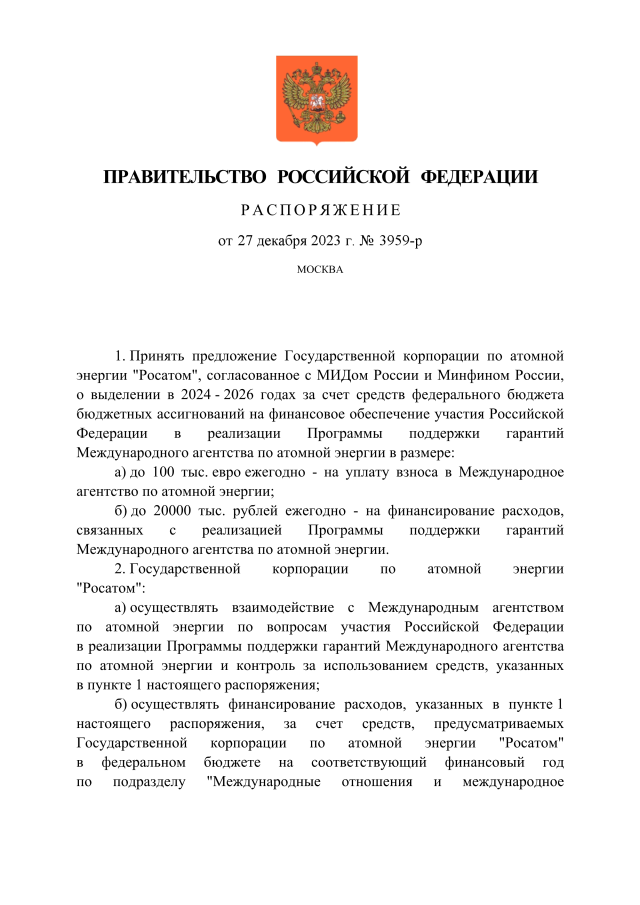 ПРАВИТЕЛЬСТВО РОССИЙСКОЙ ФЕДЕРАЦИИ

РАСПОРЯЖЕНИЕ

от 27 декабря 2023 г. № 3959-р

МОСКВА

1. Принять предложение Государственной корпорации по атомной энергии "Росатом", согласованное с МИДом России и Минфином России, о выделении в 2024 - 2026 годах за счет средств федерального бюджета бюджетных ассигнований на финансовое обеспечение участия Российской Федерации в реализации Программы поддержки гарантий Международного агентства по атомной энергии в размере:

а) до 100 тыс. евро ежегодно - на уплату взноса в Международное агентство по атомной энергии;

б) до 20000 тыс. рублей ежегодно - на финансирование расходов, связанных с реализацией Программы поддержки гарантий Международного агентства по атомной энергии.

2. Государственной корпорации по атомной энергии "Росатом":

а) осуществлять взаимодействие с Международным агентством по атомной энергии по вопросам участия Российской Федерации в реализации Программы поддержки гарантий Международного агентства по атомной энергии и контроль за использованием средств, указанных в пункте 1 настоящего распоряжения;

б) осуществлять финансирование расходов, указанных в пункте 1 настоящего распоряжения, за счет средств, предусматриваемых Государственной корпорации по атомной энергии "Росатом" в федеральном бюджете на соответствующий финансовый год по подразделу "Международные отношения и международное